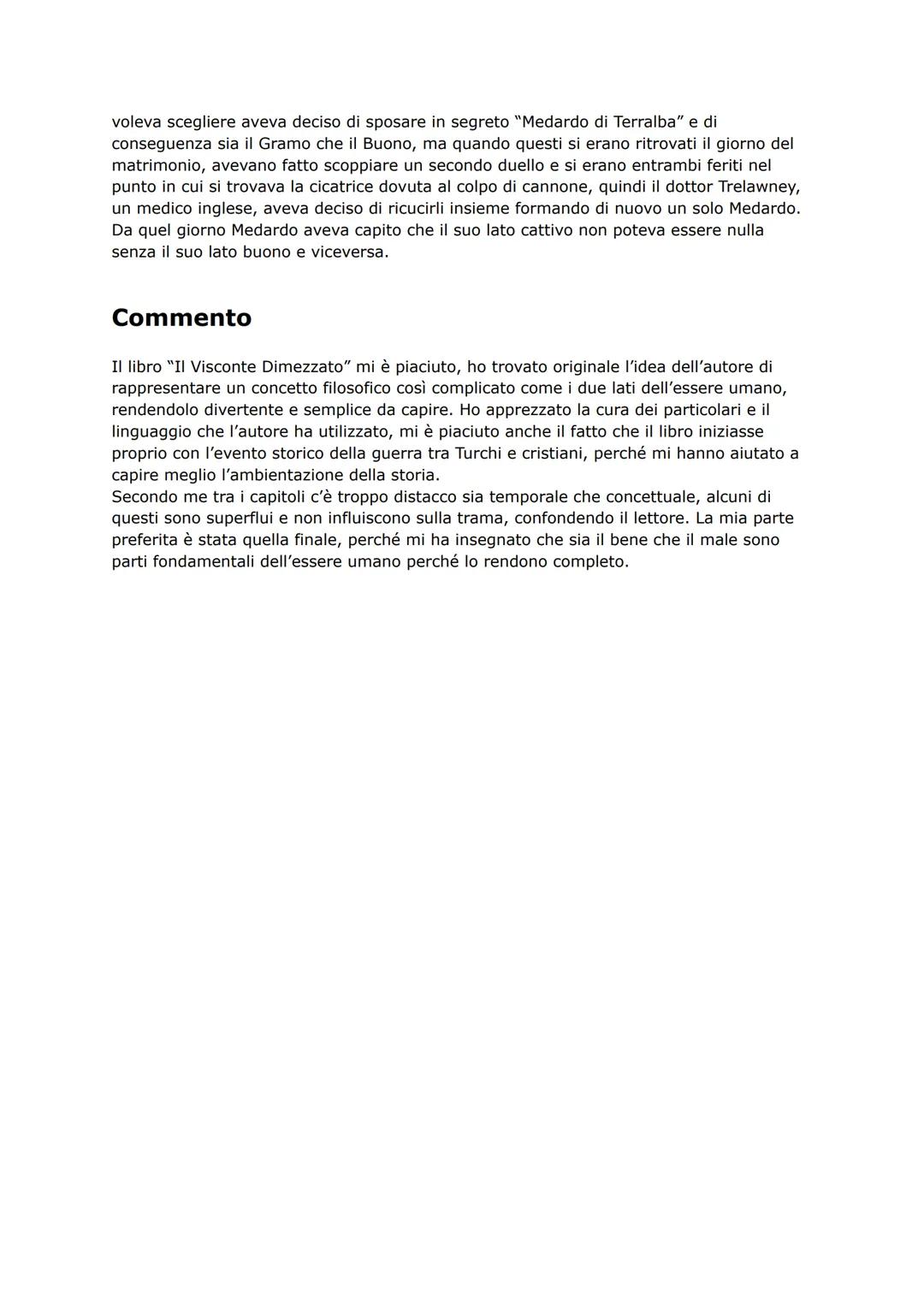 voleva scegliere aveva deciso di sposare in segreto “Medardo di Terralba” e di conseguenza sia il Gramo che il Buono, ma quando questi si erano ritrovati il giorno del matrimonio, avevano fatto scoppiare un secondo duello e si erano entrambi feriti nel punto in cui si trovava la cicatrice dovuta al colpo di cannone, quindi il dottor Trelawney, un medico inglese, aveva deciso di ricucirli insieme formando di nuovo un solo Medardo. Da quel giorno Medardo aveva capito che il suo lato cattivo non poteva essere nulla senza il suo lato buono e viceversa.

Commento

Il libro “Il Visconte Dimezzato” mi è piaciuto, ho trovato originale l’idea dell’autore di rappresentare un concetto filosofico così complicato come i due lati dell’essere umano, rendendolo divertente e semplice da capire. Ho apprezzato la cura dei particolari e il linguaggio che l’autore ha utilizzato, mi è piaciuto anche il fatto che il libro iniziasse proprio con l’evento storico della guerra tra Turchi e cristiani, perché mi hanno aiutato a capire meglio l’ambientazione della storia.
Secondo me tra i capitoli c’è troppo distacco sia temporale che concettuale, alcuni di questi sono superflui e non influiscono sulla trama, confondendo il lettore. La mia parte preferita è stata quella finale, perché mi ha insegnato che sia il bene che il male sono parti fondamentali dell’essere umano perché lo rendono completo.